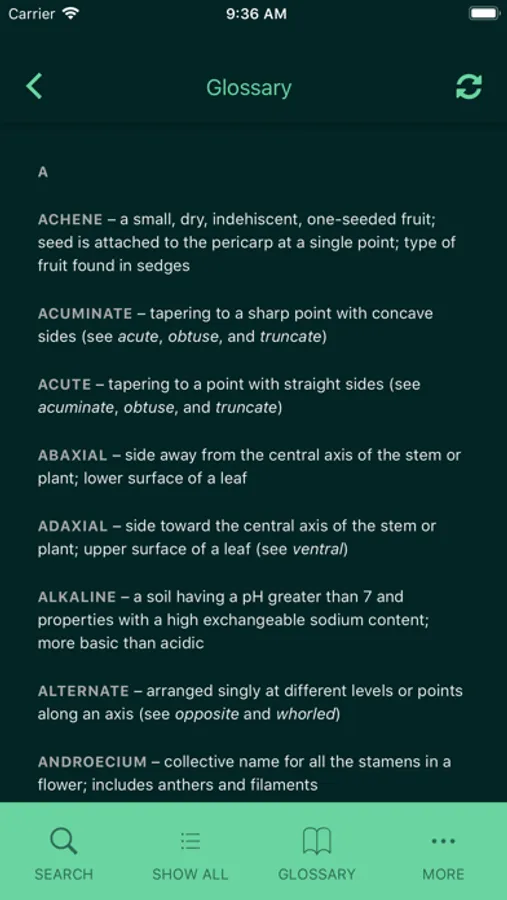 Carrier 9:36 AM

Glossary

A

ACHENE – a small, dry, indehiscent, one-seeded fruit; seed is attached to the pericarp at a single point; type of fruit found in sedges

ACUMINATE – tapering to a sharp point with concave sides (see acute, obtuse, and truncate)

ACUTE – tapering to a point with straight sides (see acuminate, obtuse, and truncate)

ABAXIAL – side away from the central axis of the stem or plant; lower surface of a leaf

ADAXIAL – side toward the central axis of the stem or plant; upper surface of a leaf (see ventral)

ALKALINE – a soil having a pH greater than 7 and properties with a high exchangeable sodium content; more basic than acidic

ALTERNATE – arranged singly at different levels or points along an axis (see opposite and whorled)

ANDROECIUM – collective name for all the stamens in a flower; includes anthers and filaments

SEARCH SHOW ALL GLOSSARY MORE